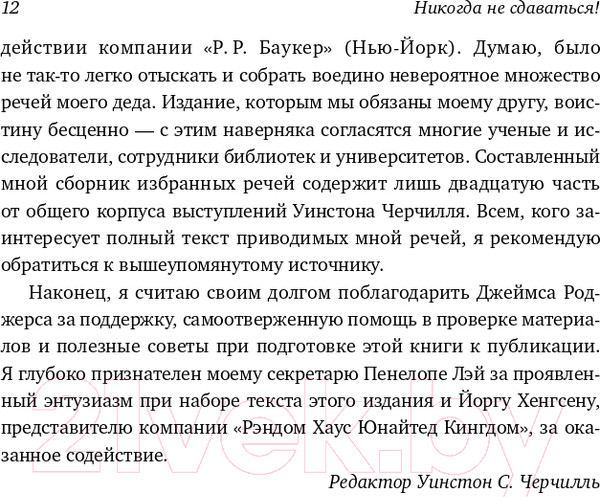 12 Никогда не сдаваться!

действии компании «Р. Р. Баукер» (Нью-Йорк). Думаю, было не так-то легко отыскать и собрать воедино невероятное множество речей моего деда. Издание, которым мы обязаны моему другу, воистину бесценно — с этим наверняка согласятся многие ученые и исследователи, сотрудники библиотек и университетов. Составленный мной сборник избранных речей содержит лишь двадцатую часть от общего корпуса выступлений Уинстона Черчилля. Всем, кого заинтересует полный текст приводимых мной речей, я рекомендую обратиться к вышеупомянутому источнику.

Наконец, я считаю своим долгом поблагодарить Джеймса Роджерса за поддержку, самоотверженную помощь в проверке материалов и полезные советы при подготовке этой книги к публикации. Я глубоко признателен моему секретарю Пенелопе Лэй за проявленный энтузиазм при наборе текста этого издания и Йоргу Хенгсену, представителю компании «Рэндом Хаус Юнайтед Кингдом», за оказанное содействие.

Редактор Уинстон С. Черчилль

21vek.by